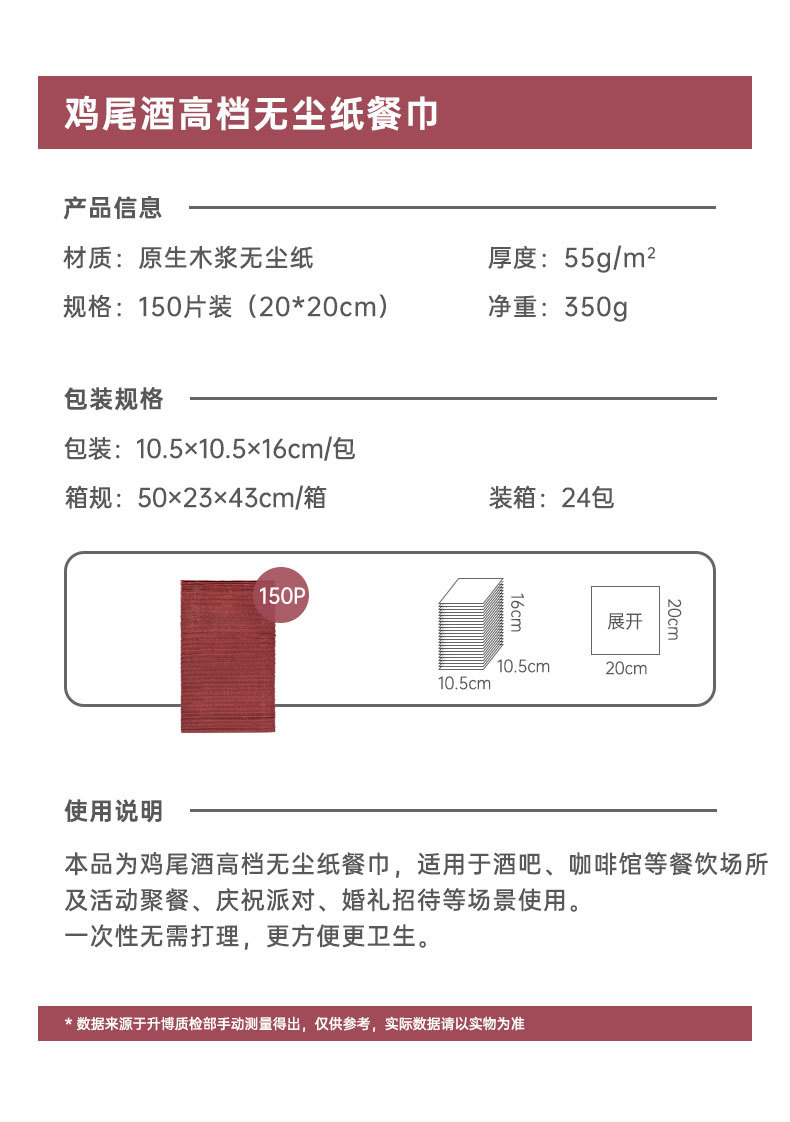 鸡尾酒高档无尘纸餐巾

产品信息

材质：原生木浆无尘纸

厚度：55g/m²

规格：150片装（20*20cm）

净重：350g

包装规格

包装：10.5×10.5×16cm/包

箱规：50×23×43cm/箱

装箱：24包

150P

16cm

10.5cm

10.5cm

展开

20cm

20cm

使用说明

本品为鸡尾酒高档无尘纸餐巾，适用于酒吧、咖啡馆等餐饮场所及活动聚餐、庆祝派对、婚礼招待等场景使用。
一次性无需打理，更方便更卫生。

* 数据来源于升博质检部手动测量得出，仅供参考，实际数据请以实物为准